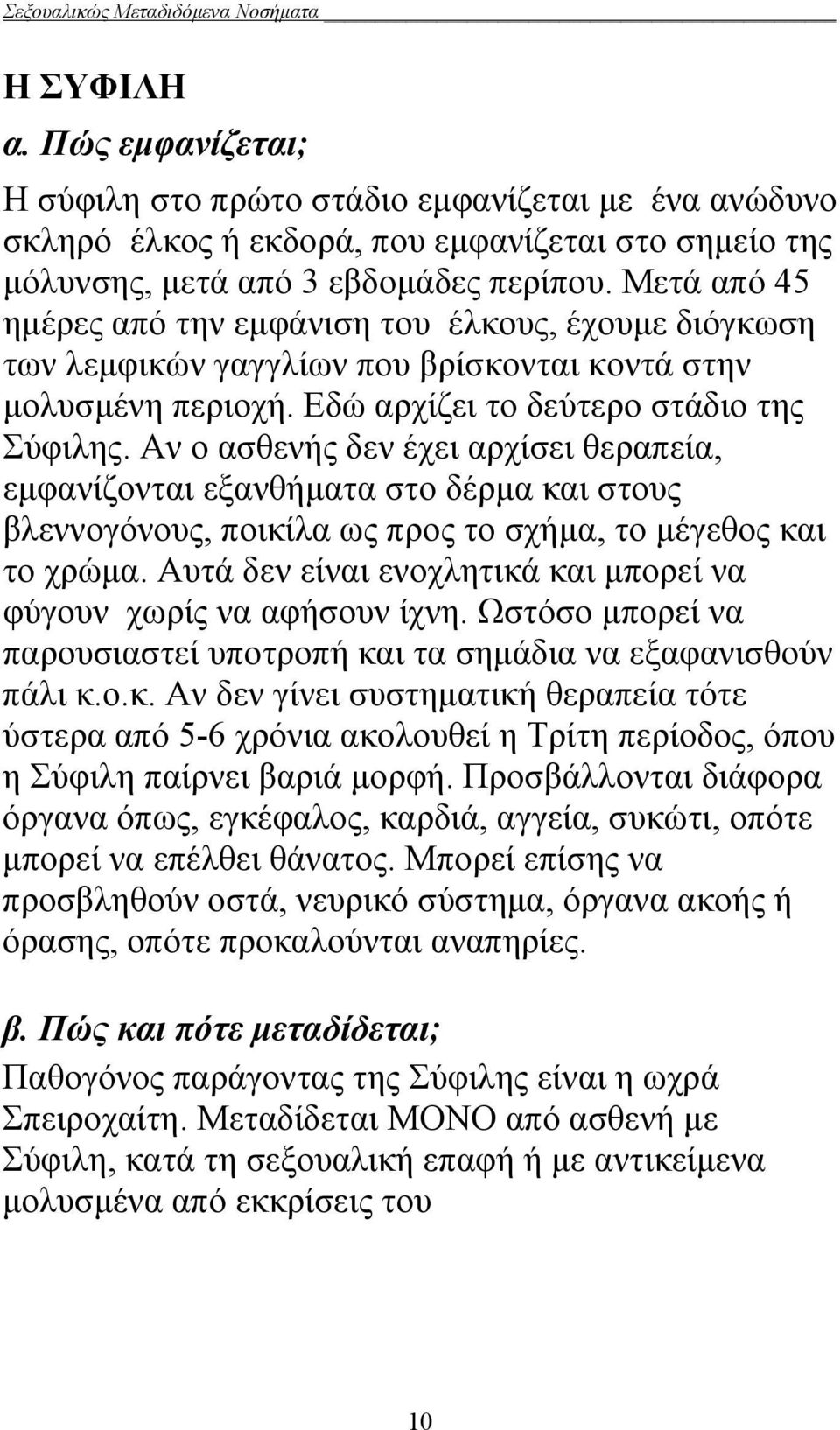 Σεξουαλικώς Μεταδιδόμενα Νοσήματα

Η ΣΥΦΙΛΗ

α. Πώς εμφανίζεται;

Η σύφιλη στο πρώτο στάδιο εμφανίζεται με ένα ανώδυνο σκληρό έλκος ή εκδορά, που εμφανίζεται στο σημείο της μόλυνσης, μετά από 3 εβδομάδες περίπου. Μετά από 45 ημέρες από την εμφάνιση του έλκους, έχουμε διόγκωση των λεμφικών γαγγλίων που βρίσκονται κοντά στην μολυσμένη περιοχή. Εδώ αρχίζει το δεύτερο στάδιο της Σύφιλης. Αν ο ασθενής δεν έχει αρχίσει θεραπεία, εμφανίζονται εξανθήματα στο δέρμα και στους βλεννογόνους, ποικίλα ως προς το σχήμα, το μέγεθος και το χρώμα. Αυτά δεν είναι ενοχλητικά και μπορεί να φύγουν χωρίς να αφήσουν ίχνη. Ωστόσο μπορεί να παρουσιαστεί υποτροπή και τα σημάδια να εξαφανισθούν πάλι κ.ο.κ. Αν δεν γίνει συστηματική θεραπεία τότε ύστερα από 5-6 χρόνια ακολουθεί η Τρίτη περίοδος, όπου η Σύφιλη παίρνει βαριά μορφή. Προσβάλλονται διάφορα όργανα όπως, εγκέφαλος, καρδιά, αγγεία, συκώτι, οπότε μπορεί να επέλθει θάνατος. Μπορεί επίσης να προσβληθούν οστά, νευρικό σύστημα, όργανα ακοής ή όρασης, οπότε προκαλούνται αναπηρίες.

β. Πώς και πότε μεταδίδεται;

Παθογόνος παράγοντας της Σύφιλης είναι η ωχρά Σπειροχαίτη. Μεταδίδεται ΜΟΝΟ από ασθενή με Σύφιλη, κατά τη σεξουαλική επαφή ή με αντικείμενα μολυσμένα από εκκρίσεις του

10